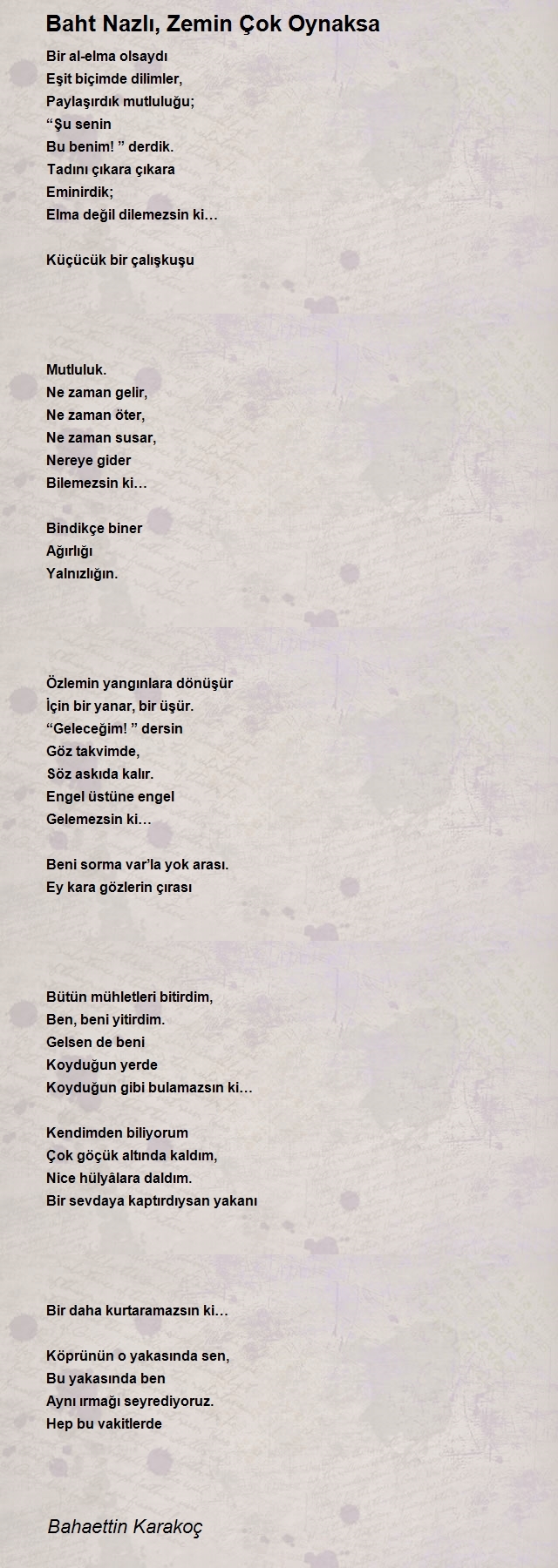 Baht Nazlı, Zemin Çok Oynaksa

Bir al-elma olsaydı
Eşit biçimde dilimler,
Paylaşırdık mutluluğu;
“Şu senin
Bu benim! ” derdik.
Tadını çıkara çıkara
Eminirdik;
Elma değil dilemezsin ki…

Küçücük bir çalışkuşu

Mutluluk.
Ne zaman gelir,
Ne zaman öter,
Ne zaman susar,
Nereye gider
Bilemezsin ki…

Bindikçe biner
Ağırlığı
Yalnızlığın.

Özlemin yangınlara dönüşür
İçin bir yanar, bir üşür.
“Geleceğim! ” dersin
Göz takvimde,
Söz askıda kalır.
Engel üstüne engel
Gelemezsin ki…

Beni sorma var’la yok arası.
Ey kara gözlerin çırası

Bütün mühletleri bitirdim,
Ben, beni yitirdim.
Gelsen de beni
Koyduğun yerde
Koyduğun gibi bulamazsın ki…

Kendimden biliyorum
Çok göçük altında kaldım,
Nice hülyâlara daldım.
Bir sevdaya kaptırdıysan yakanı

Bir daha kurtaramazsın ki…

Köprünün o yakasında sen,
Bu yakasında ben
Aynı ırmağı seyrediyoruz.
Hep bu vakitlerde

Bahaettin Karakoç